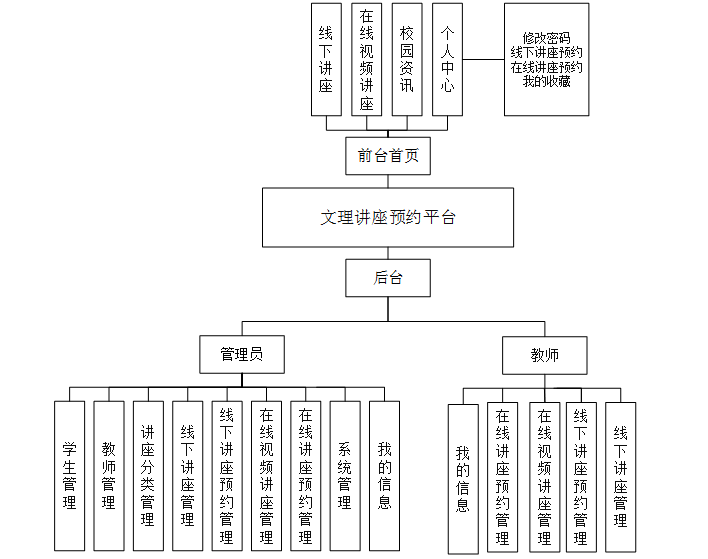 线下讲座

在线视频讲座

校园资讯

个人中心

修改密码
线下讲座预约
在线讲座预约
我的收藏

前台首页

文理讲座预约平台

后台

管理员

教师

学生管理

教师管理

讲座分类管理

线下讲座管理

线下讲座预约管理

在线视频讲座管理

在线讲座预约管理

系统管理

我的信息

我的信息

在线讲座预约管理

在线视频讲座管理

线下讲座预约管理

线下讲座管理